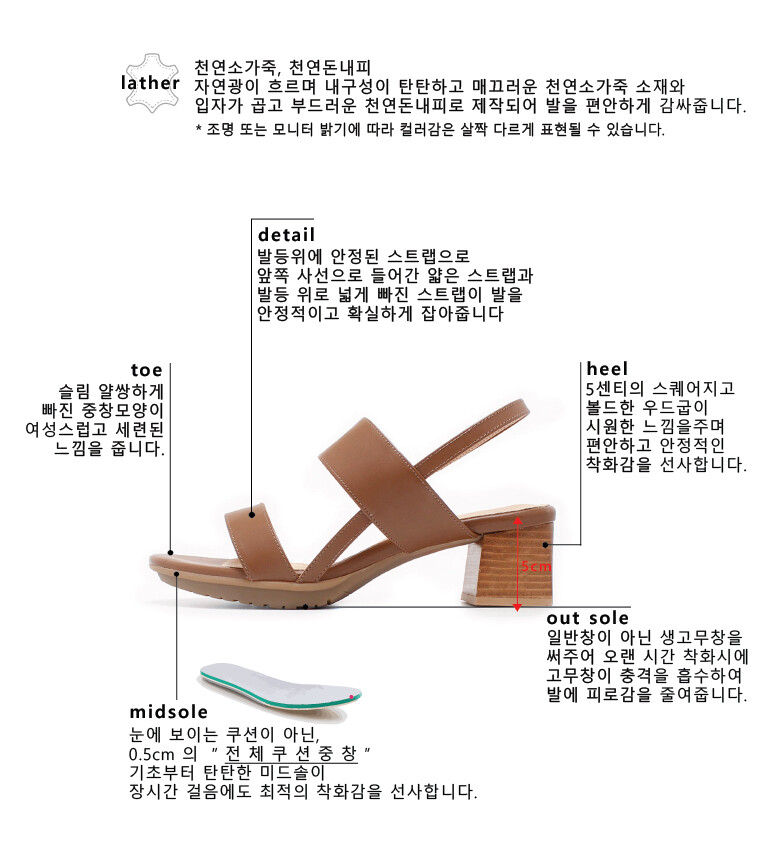 lather
천연소가죽, 천연돈내피
자연광이 흐르며 내구성이 탄탄하고 매끄러운 천연소가죽 소재와 입자가 곱고 부드러운 천연돈내피로 제작되어 발을 편안하게 감싸줍니다.
* 조명 또는 모니터 밝기에 따라 컬러감은 살짝 다르게 표현될 수 있습니다.

detail
발등위에 안정된 스트랩으로 앞쪽 사선으로 들어간 얇은 스트랩과 발등 위로 넓게 빠진 스트랩이 발을 안정적이고 확실하게 잡아줍니다

toe
슬림 얄쌍하게 빠진 중창모양이 여성스럽고 세련된 느낌을 줍니다.

heel
5센티의 스퀘어지고 볼드한 우드굽이 시원한 느낌을주며 편안하고 안정적인 착화감을 선사합니다.

5cm

out sole
일반창이 아닌 생고무창을 써주어 오랜 시간 착화시에 고무창이 충격을 흡수하여 발에 피로감을 줄여줍니다.

midsole
눈에 보이는 쿠션이 아닌,
0.5cm 의 " 전 체 쿠 션 중 창 "
기초부터 탄탄한 미드솔이
장시간 걸음에도 최적의 착화감을 선사합니다.